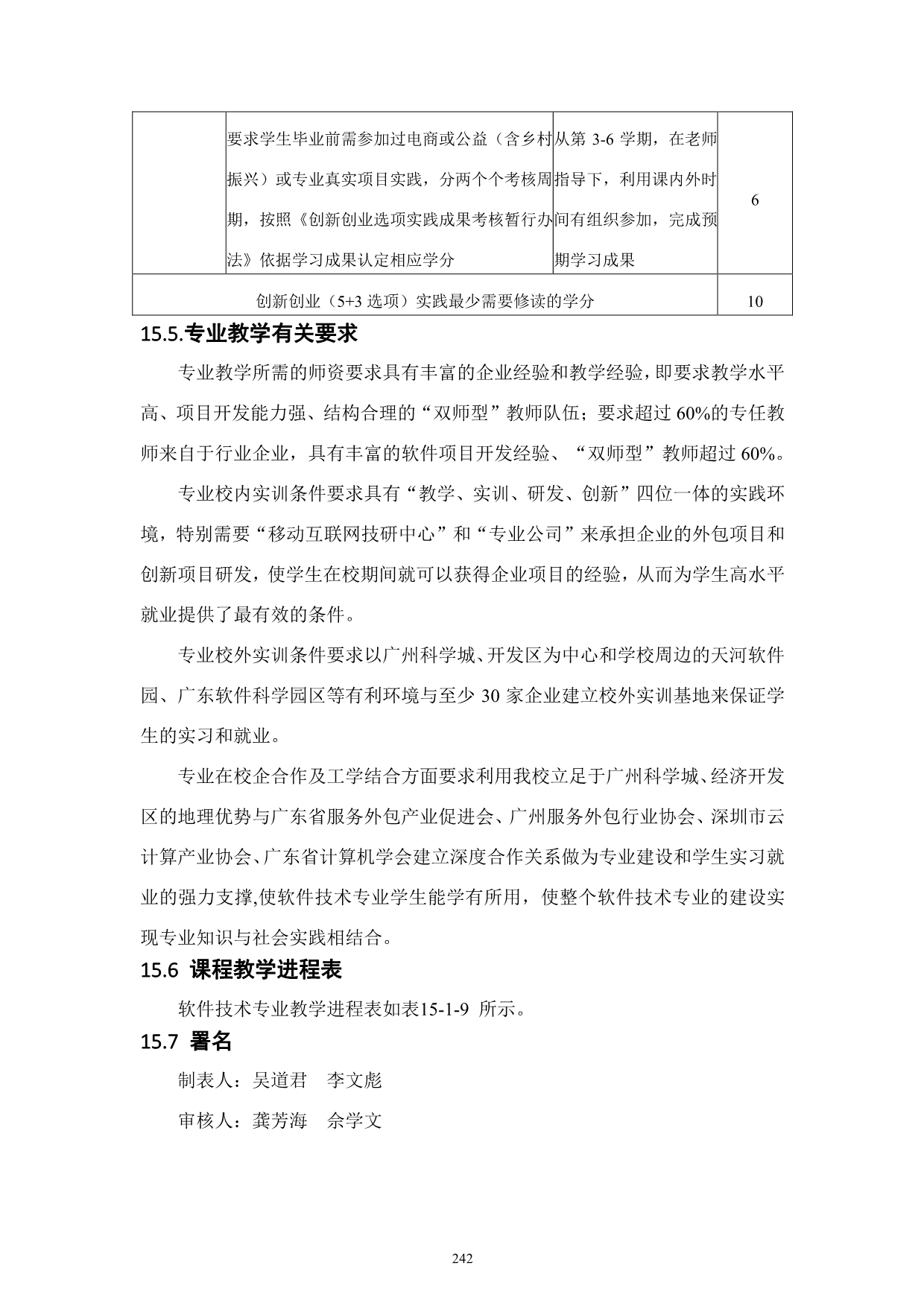 | | 要求学生毕业前需参加过电商或公益（含乡村振兴）或专业真实项目实践，分两个个考核周期，按照《创新创业选项实践成果考核暂行办法》依据学习成果认定相应学分 | 从第 3-6 学期，在老师指导下，利用课内外时间有组织参加，完成预期学习成果 | 6 |
|---|---|---|---|
| 创新创业（5+3 选项）实践最少需要修读的学分 | | | 10 |

15.5.专业教学有关要求

专业教学所需的师资要求具有丰富的企业经验和教学经验，即要求教学水平高、项目开发能力强、结构合理的“双师型”教师队伍；要求超过 60%的专任教师来自于行业企业，具有丰富的软件项目开发经验、“双师型”教师超过 60%。

专业校内实训条件要求具有“教学、实训、研发、创新”四位一体的实践环境，特别需要“移动互联网技研中心”和“专业公司”来承担企业的外包项目和创新项目研发，使学生在校期间就可以获得企业项目的经验，从而为学生高水平就业提供了最有效的条件。

专业校外实训条件要求以广州科学城、开发区为中心和学校周边的天河软件园、广东软件科学园区等有利环境与至少 30 家企业建立校外实训基地来保证学生的实习和就业。

专业在校企合作及工学结合方面要求利用我校立足于广州科学城、经济开发区的地理优势与广东省服务外包产业促进会、广州服务外包行业协会、深圳市云计算产业协会、广东省计算机学会建立深度合作关系做为专业建设和学生实习就业的强力支撑,使软件技术专业学生能学有所用，使整个软件技术专业的建设实现专业知识与社会实践相结合。

15.6 课程教学进程表

软件技术专业教学进程表如表15-1-9 所示。

15.7 署名

制表人：吴道君　李文彪

审核人：龚芳海　余学文

242